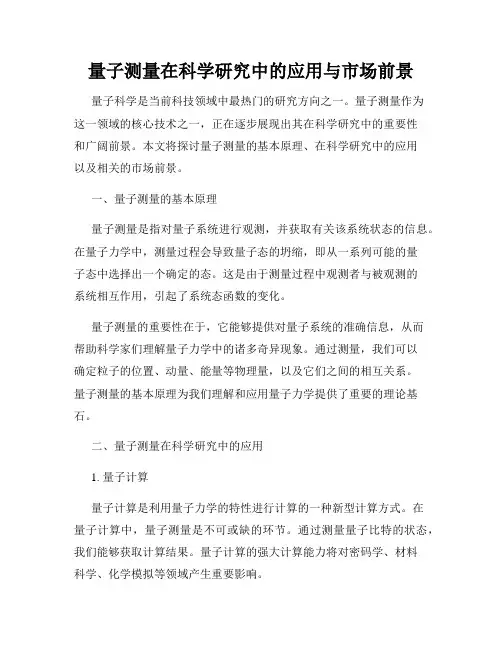 量子测量在科学研究中的应用与市场前景

量子科学是当前科技领域中最热门的研究方向之一。量子测量作为这一领域的核心技术之一，正在逐步展现出其在科学研究中的重要性和广阔前景。本文将探讨量子测量的基本原理、在科学研究中的应用以及相关的市场前景。

一、量子测量的基本原理

量子测量是指对量子系统进行观测，并获取有关该系统状态的信息。在量子力学中，测量过程会导致量子态的坍缩，即从一系列可能的量子态中选择出一个确定的态。这是由于测量过程中观测者与被观测的系统相互作用，引起了系统态函数的变化。

量子测量的重要性在于，它能够提供对量子系统的准确信息，从而帮助科学家们理解量子力学中的诸多奇异现象。通过测量，我们可以确定粒子的位置、动量、能量等物理量，以及它们之间的相互关系。量子测量的基本原理为我们理解和应用量子力学提供了重要的理论基石。

二、量子测量在科学研究中的应用

1. 量子计算

量子计算是利用量子力学的特性进行计算的一种新型计算方式。在量子计算中，量子测量是不可或缺的环节。通过测量量子比特的状态，我们能够获取计算结果。量子计算的强大计算能力将对密码学、材料科学、化学模拟等领域产生重要影响。